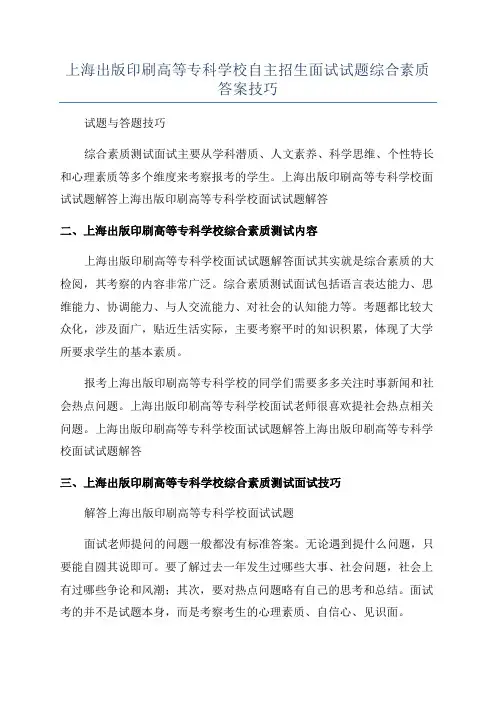 上海出版印刷高等专科学校自主招生面试试题综合素质答案技巧

试题与答题技巧

综合素质测试面试主要从学科潜质、人文素养、科学思维、个性特长和心理素质等多个维度来考察报考的学生。上海出版印刷高等专科学校面试试题解答上海出版印刷高等专科学校面试试题解答

二、上海出版印刷高等专科学校综合素质测试内容

上海出版印刷高等专科学校面试试题解答面试其实就是综合素质的大检阅，其考察的内容非常广泛。综合素质测试面试包括语言表达能力、思维能力、协调能力、与人交流能力、对社会的认知能力等。考题都比较大众化，涉及面广，贴近生活实际，主要考察平时的知识积累，体现了大学所要求学生的基本素质。

报考上海出版印刷高等专科学校的同学们需要多多关注时事新闻和社会热点问题。上海出版印刷高等专科学校面试老师很喜欢提社会热点相关问题。上海出版印刷高等专科学校面试试题解答上海出版印刷高等专科学校面试试题解答

三、上海出版印刷高等专科学校综合素质测试面试技巧

解答上海出版印刷高等专科学校面试试题

面试老师提问的问题一般都没有标准答案。无论遇到提什么问题，只要能自圆其说即可。要了解过去一年发生过哪些大事、社会问题，社会上有过哪些争论和风潮；其次，要对热点问题略有自己的思考和总结。面试考的并不是试题本身，而是考察考生的心理素质、自信心、见识面。